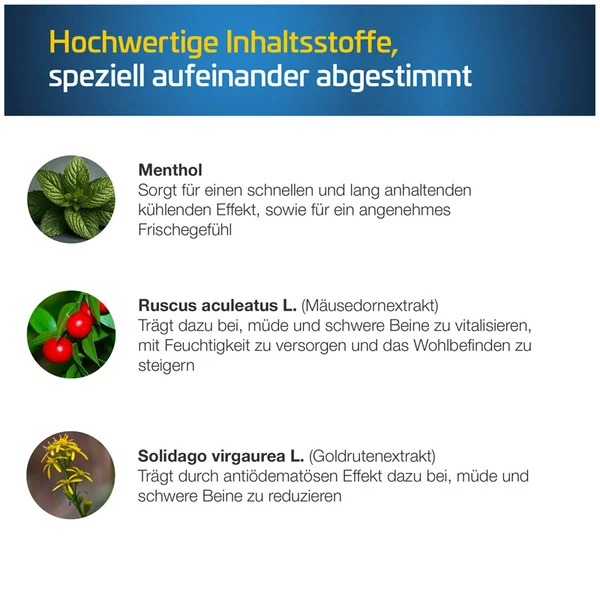 Hochwertige Inhaltsstoffe,
speziell aufeinander abgestimmt

Menthol
Sorgt für einen schnellen und lang anhaltenden kühlenden Effekt, sowie für ein angenehmes Frischegefühl

Ruscus aculeatus L. (Mäusedornextrakt)
Trägt dazu bei, müde und schwere Beine zu vitalisieren, mit Feuchtigkeit zu versorgen und das Wohlbefinden zu steigern

Solidago virgaurea L. (Goldrutenextrakt)
Trägt durch antiödematösen Effekt dazu bei, müde und schwere Beine zu reduzieren